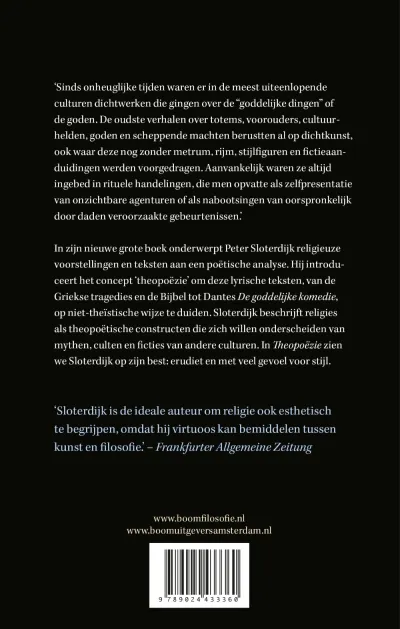 'Sinds onheuglijke tijden waren er in de meest uiteenlopende culturen dichtwerken die gingen over de "goddelijke dingen" of de goden. De oudste verhalen over totems, voorouders, cultuurhelden, goden en scheppende machten berustten al op dichtkunst, ook waar deze nog zonder metrum, rijm, stijlfiguren en fictieaanduidingen werden voorgedragen. Aanvankelijk waren ze altijd ingebed in rituele handelingen, die men opvatte als zelfpresentatie van onzichtbare agenturen of als nabootsingen van oorspronkelijk door daden veroorzaakte gebeurtenissen.'

In zijn nieuwe grote boek onderwerpt Peter Sloterdijk religieuze voorstellingen en teksten aan een poëtische analyse. Hij introduceert het concept 'theopoëzie' om deze lyrische teksten, van de Griekse tragedies en de Bijbel tot Dantes De goddelijke komedie, op niet-theïstische wijze te duiden. Sloterdijk beschrijft religies als theopoëtische constructen die zich willen onderscheiden van mythen, culten en ficties van andere culturen. In Theopoëzie zien we Sloterdijk op zijn best: erudiet en met veel gevoel voor stijl.

'Sloterdijk is de ideale auteur om religie ook esthetisch te begrijpen, omdat hij virtuoos kan bemiddelen tussen kunst en filosofie.' – Frankfurter Allgemeine Zeitung

www.boomfilosofie.nl
www.boomuitgeversamsterdam.nl

9 789024 433360